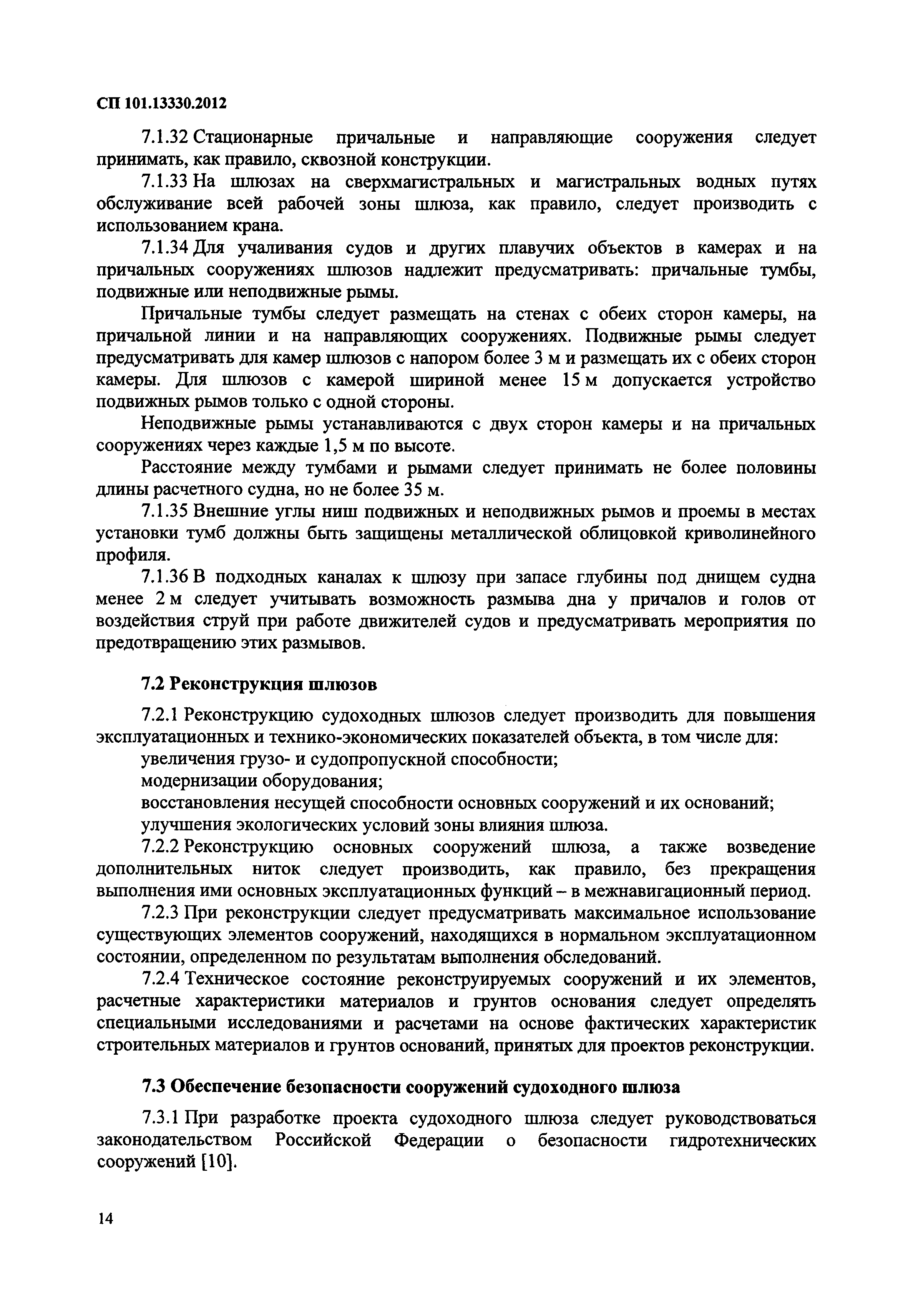 СП 101.13330.2012

7.1.32 Стационарные причальные и направляющие сооружения следует принимать, как правило, сквозной конструкции.

7.1.33 На шлюзах на сверхмагистральных и магистральных водных путях обслуживание всей рабочей зоны шлюза, как правило, следует производить с использованием крана.

7.1.34 Для учаливания судов и других плавучих объектов в камерах и на причальных сооружениях шлюзов надлежит предусматривать: причальные тумбы, подвижные или неподвижные рымы.

Причальные тумбы следует размещать на стенах с обеих сторон камеры, на причальной линии и на направляющих сооружениях. Подвижные рымы следует предусматривать для камер шлюзов с напором более 3 м и размещать их с обеих сторон камеры. Для шлюзов с камерой шириной менее 15 м допускается устройство подвижных рымов только с одной стороны.

Неподвижные рымы устанавливаются с двух сторон камеры и на причальных сооружениях через каждые 1,5 м по высоте.

Расстояние между тумбами и рымами следует принимать не более половины длины расчетного судна, но не более 35 м.

7.1.35 Внешние углы ниш подвижных и неподвижных рымов и проемы в местах установки тумб должны быть защищены металлической облицовкой криволинейного профиля.

7.1.36 В подходных каналах к шлюзу при запасе глубины под днищем судна менее 2 м следует учитывать возможность размыва дна у причалов и голов от воздействия струй при работе движителей судов и предусматривать мероприятия по предотвращению этих размывов.

7.2 Реконструкция шлюзов

7.2.1 Реконструкцию судоходных шлюзов следует производить для повышения эксплуатационных и технико-экономических показателей объекта, в том числе для:

увеличения грузо- и судопропускной способности;

модернизации оборудования;

восстановления несущей способности основных сооружений и их оснований;

улучшения экологических условий зоны влияния шлюза.

7.2.2 Реконструкцию основных сооружений шлюза, а также возведение дополнительных ниток следует производить, как правило, без прекращения выполнения ими основных эксплуатационных функций – в межнавигационный период.

7.2.3 При реконструкции следует предусматривать максимальное использование существующих элементов сооружений, находящихся в нормальном эксплуатационном состоянии, определенном по результатам выполнения обследований.

7.2.4 Техническое состояние реконструируемых сооружений и их элементов, расчетные характеристики материалов и грунтов основания следует определять специальными исследованиями и расчетами на основе фактических характеристик строительных материалов и грунтов оснований, принятых для проектов реконструкции.

7.3 Обеспечение безопасности сооружений судоходного шлюза

7.3.1 При разработке проекта судоходного шлюза следует руководствоваться законодательством Российской Федерации о безопасности гидротехнических сооружений [10].

14